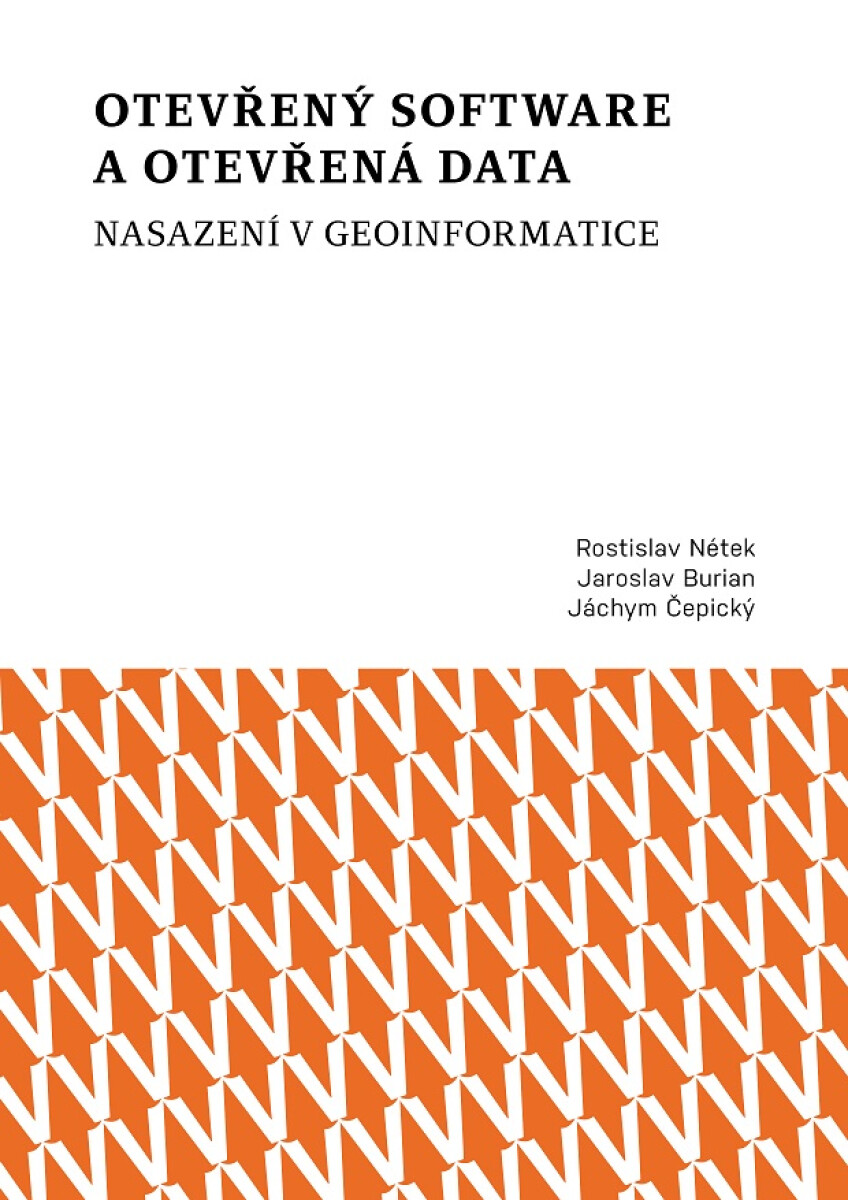 OTEVŘENÝ SOFTWARE
A OTEVŘENÁ DATA

NASAZENÍ V GEOINFORMATICE

Rostislav Nétek
Jaroslav Burian
Jáchym Čepický